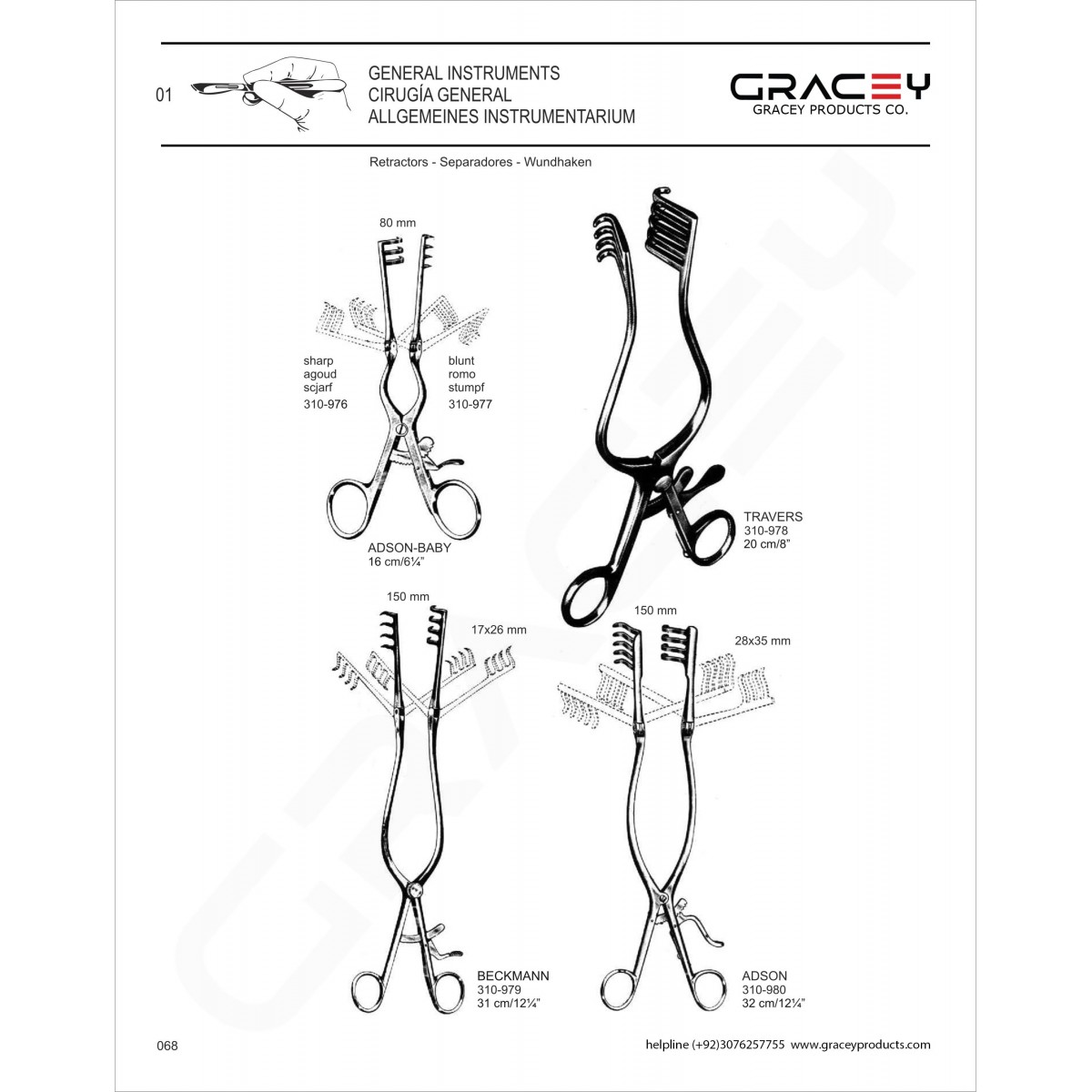 01

GENERAL INSTRUMENTS
CIRUGÍA GENERAL
ALLGEMEINES INSTRUMENTARIUM

GRACEY
GRACEY PRODUCTS CO.

Retractors - Separadores - Wundhaken

80 mm

sharp
agoud
scjarf
310-976

blunt
romo
stumpf
310-977

ADSON-BABY
16 cm/6¼"

TRAVERS
310-978
20 cm/8"

150 mm

17x26 mm

BECKMANN
310-979
31 cm/12¼"

150 mm

28x35 mm

ADSON
310-980
32 cm/12¼"

068

helpline (+92)3076257755 www.graceyproducts.com